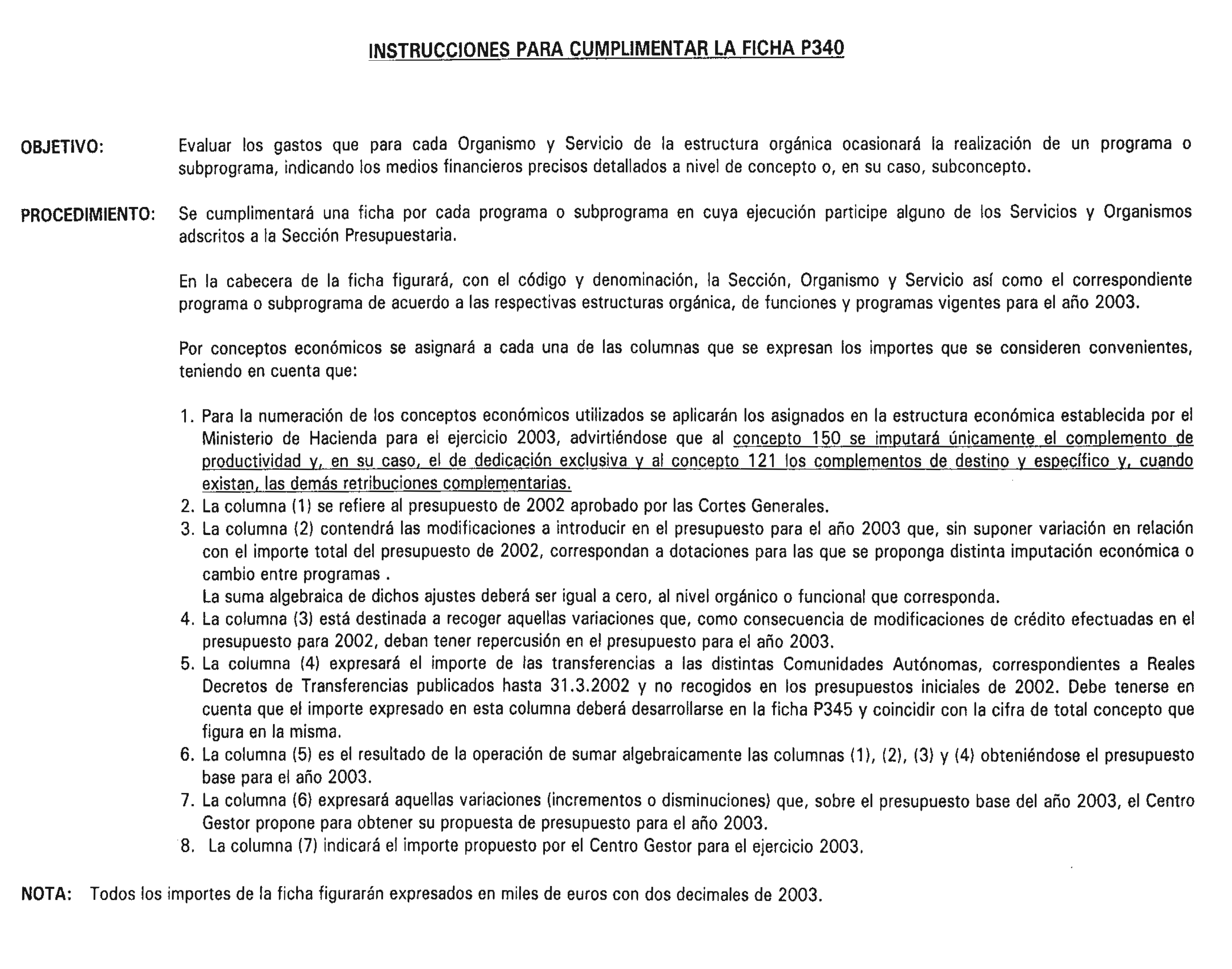 INSTRUCCIONES PARA CUMPLIMENTAR LA FICHA P340

OBJETIVO: Evaluar los gastos que para cada Organismo y Servicio de la estructura orgánica ocasionará la realización de un programa o subprograma, indicando los medios financieros precisos detallados a nivel de concepto o, en su caso, subconcepto.

PROCEDIMIENTO: Se cumplimentará una ficha por cada programa o subprograma en cuya ejecución participe alguno de los Servicios y Organismos adscritos a la Sección Presupuestaria.

En la cabecera de la ficha figurará, con el código y denominación, la Sección, Organismo y Servicio así como el correspondiente programa o subprograma de acuerdo a las respectivas estructuras orgánica, de funciones y programas vigentes para el año 2003.

Por conceptos económicos se asignará a cada una de las columnas que se expresan los importes que se consideren convenientes, teniendo en cuenta que:

1. Para la numeración de los conceptos económicos utilizados se aplicarán los asignados en la estructura económica establecida por el Ministerio de Hacienda para el ejercicio 2003, advirtiéndose que al concepto 150 se imputará únicamente el complemento de productividad y, en su caso, el de dedicación exclusiva y al concepto 121 los complementos de destino y específico y, cuando existan, las demás retribuciones complementarias.
2. La columna (1) se refiere al presupuesto de 2002 aprobado por las Cortes Generales.
3. La columna (2) contendrá las modificaciones a introducir en el presupuesto para el año 2003 que, sin suponer variación en relación con el importe total del presupuesto de 2002, correspondan a dotaciones para las que se proponga distinta imputación económica o cambio entre programas .
La suma algebraica de dichos ajustes deberá ser igual a cero, al nivel orgánico o funcional que corresponda.
4. La columna (3) está destinada a recoger aquellas variaciones que, como consecuencia de modificaciones de crédito efectuadas en el presupuesto para 2002, deban tener repercusión en el presupuesto para el año 2003.
5. La columna (4) expresará el importe de las transferencias a las distintas Comunidades Autónomas, correspondientes a Reales Decretos de Transferencias publicados hasta 31.3.2002 y no recogidos en los presupuestos iniciales de 2002. Debe tenerse en cuenta que el importe expresado en esta columna deberá desarrollarse en la ficha P345 y coincidir con la cifra de total concepto que figura en la misma.
6. La columna (5) es el resultado de la operación de sumar algebraicamente las columnas (1), (2), (3) y (4) obteniéndose el presupuesto base para el año 2003.
7. La columna (6) expresará aquellas variaciones (incrementos o disminuciones) que, sobre el presupuesto base del año 2003, el Centro Gestor propone para obtener su propuesta de presupuesto para el año 2003.
8. La columna (7) indicará el importe propuesto por el Centro Gestor para el ejercicio 2003.

NOTA: Todos los importes de la ficha figurarán expresados en miles de euros con dos decimales de 2003.